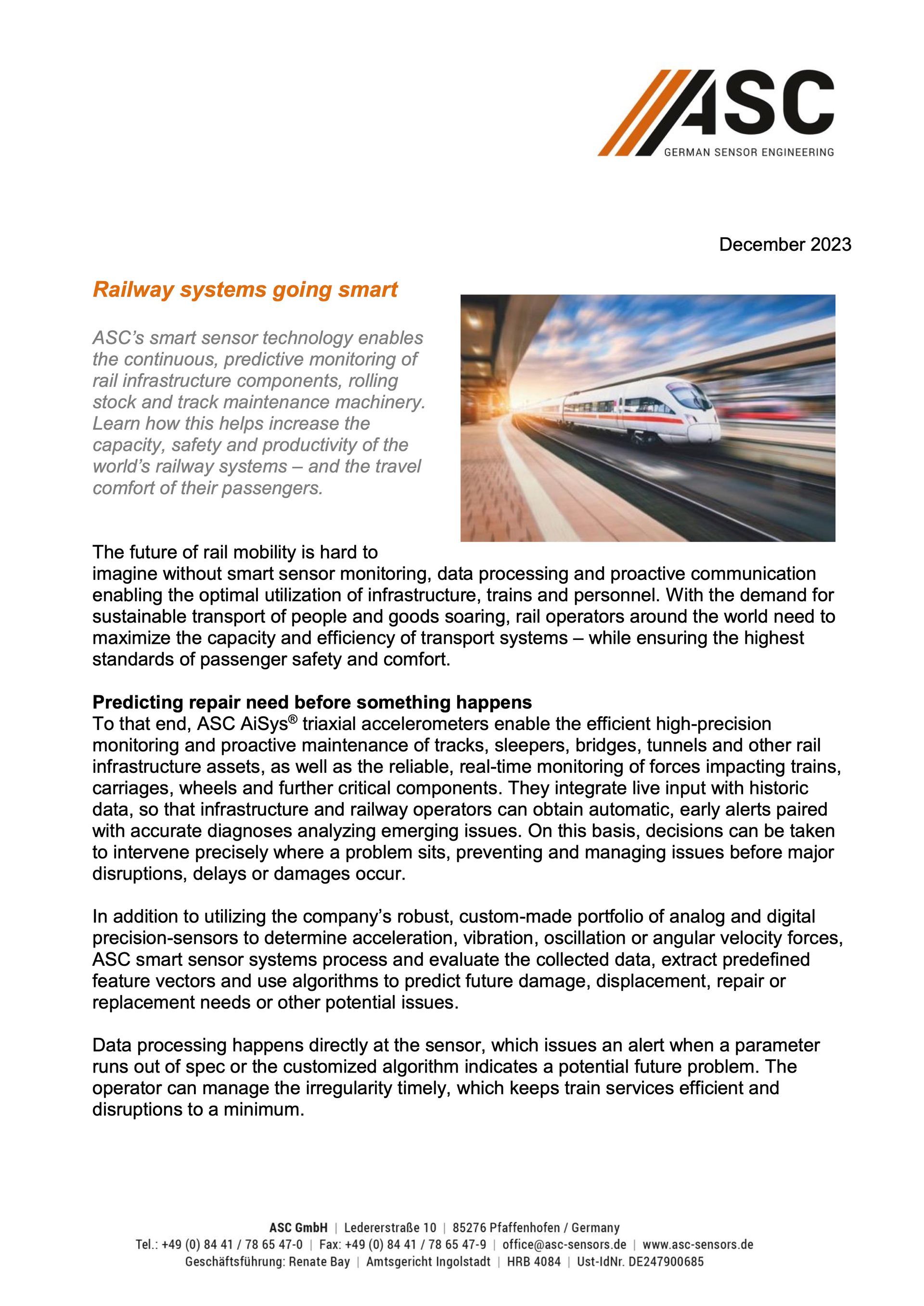 ASC
GERMAN SENSOR ENGINEERING

December 2023

Railway systems going smart

ASC's smart sensor technology enables the continuous, predictive monitoring of rail infrastructure components, rolling stock and track maintenance machinery. Learn how this helps increase the capacity, safety and productivity of the world's railway systems – and the travel comfort of their passengers.

The future of rail mobility is hard to imagine without smart sensor monitoring, data processing and proactive communication enabling the optimal utilization of infrastructure, trains and personnel. With the demand for sustainable transport of people and goods soaring, rail operators around the world need to maximize the capacity and efficiency of transport systems – while ensuring the highest standards of passenger safety and comfort.

Predicting repair need before something happens
To that end, ASC AiSys® triaxial accelerometers enable the efficient high-precision monitoring and proactive maintenance of tracks, sleepers, bridges, tunnels and other rail infrastructure assets, as well as the reliable, real-time monitoring of forces impacting trains, carriages, wheels and further critical components. They integrate live input with historic data, so that infrastructure and railway operators can obtain automatic, early alerts paired with accurate diagnoses analyzing emerging issues. On this basis, decisions can be taken to intervene precisely where a problem sits, preventing and managing issues before major disruptions, delays or damages occur.

In addition to utilizing the company's robust, custom-made portfolio of analog and digital precision-sensors to determine acceleration, vibration, oscillation or angular velocity forces, ASC smart sensor systems process and evaluate the collected data, extract predefined feature vectors and use algorithms to predict future damage, displacement, repair or replacement needs or other potential issues.

Data processing happens directly at the sensor, which issues an alert when a parameter runs out of spec or the customized algorithm indicates a potential future problem. The operator can manage the irregularity timely, which keeps train services efficient and disruptions to a minimum.

ASC GmbH | Ledererstraße 10 | 85276 Pfaffenhofen / Germany
Tel.: +49 (0) 84 41 / 78 65 47-0 | Fax: +49 (0) 84 41 / 78 65 47-9 | office@asc-sensors.de | www.asc-sensors.de
Geschäftsführung: Renate Bay | Amtsgericht Ingolstadt | HRB 4084 | Ust-IdNr. DE247900685